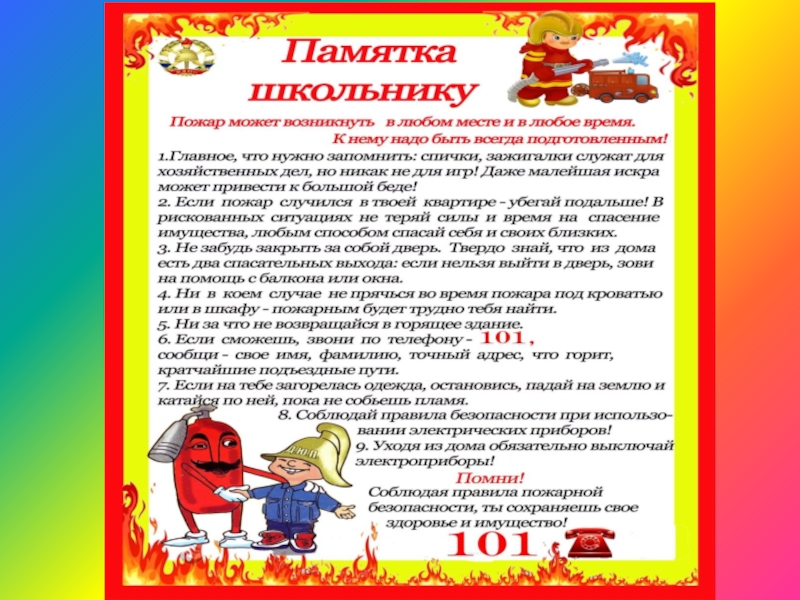 Памятка школьнику

Пожар может возникнуть в любом месте и в любое время. К нему надо быть всегда подготовленным!

1.Главное, что нужно запомнить: спички, зажигалки служат для хозяйственных дел, но никак не для игр! Даже малейшая искра может привести к большой беде!
2. Если пожар случился в твоей квартире - убегай подальше! В рискованных ситуациях не теряй силы и время на спасение имущества, любым способом спасай себя и своих близких.
3. Не забудь закрыть за собой дверь. Твердо знай, что из дома есть два спасательных выхода: если нельзя выйти в дверь, зови на помощь с балкона или окна.
4. Ни в коем случае не прячься во время пожара под кроватью или в шкафу - пожарным будет трудно тебя найти.
5. Ни за что не возвращайся в горящее здание.
6. Если сможешь, звони по телефону - 101, сообщи - свое имя, фамилию, точный адрес, что горит, кратчайшие подъездные пути.
7. Если на тебе загорелась одежда, остановись, падай на землю и катайся по ней, пока не собьешь пламя.
8. Соблюдай правила безопасности при использовании электрических приборов!
9. Уходя из дома обязательно выключай электроприборы!

Помни!
Соблюдая правила пожарной безопасности, ты сохраняешь свое здоровье и имущество!

101

ДЮП